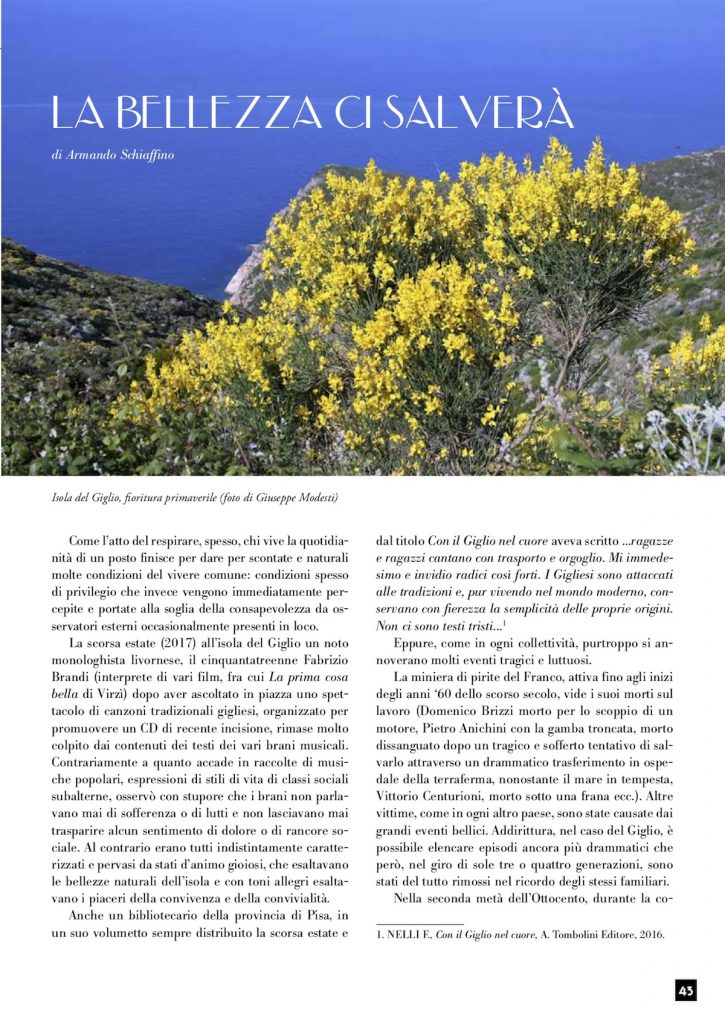 LA BELLEZZA CI SALVERÀ

di Armando Schiaffino

Isola del Giglio, fioritura primaverile (foto di Giuseppe Modesti)

Come l'atto del respirare, spesso, chi vive la quotidianità di un posto finisce per dare per scontate e naturali molte condizioni del vivere comune: condizioni spesso di privilegio che invece vengono immediatamente percepite e portate alla soglia della consapevolezza da osservatori esterni occasionalmente presenti in loco.

La scorsa estate (2017) all'isola del Giglio un noto monologhista livornese, il cinquantatreenne Fabrizio Brandi (interprete di vari film, fra cui La prima cosa bella di Virzì) dopo aver ascoltato in piazza uno spettacolo di canzoni tradizionali gigliesi, organizzato per promuovere un CD di recente incisione, rimase molto colpito dai contenuti dei testi dei vari brani musicali. Contrariamente a quanto accade in raccolte di musiche popolari, espressioni di stili di vita di classi sociali subalterne, osservò con stupore che i brani non parlavano mai di sofferenza o di lutti e non lasciavano mai trasparire alcun sentimento di dolore o di rancore sociale. Al contrario erano tutti indistintamente caratterizzati e pervasi da stati d'animo gioiosi, che esaltavano le bellezze naturali dell'isola e con toni allegri esaltavano i piaceri della convivenza e della convivialità.

Anche un bibliotecario della provincia di Pisa, in un suo volumetto sempre distribuito la scorsa estate e dal titolo Con il Giglio nel cuore aveva scritto ...ragazze e ragazzi cantano con trasporto e orgoglio. Mi immedesimo e invidio radici così forti. I Gigliesi sono attaccati alle tradizioni e, pur vivendo nel mondo moderno, conservano con fierezza la semplicità delle proprie origini. Non ci sono testi tristi...$^1$

Eppure, come in ogni collettività, purtroppo si annoverano molti eventi tragici e luttuosi.

La miniera di pirite del Franco, attiva fino agli inizi degli anni '60 dello scorso secolo, vide i suoi morti sul lavoro (Domenico Brizzi morto per lo scoppio di un motore, Pietro Anichini con la gamba troncata, morto dissanguato dopo un tragico e sofferto tentativo di salvarlo attraverso un drammatico trasferimento in ospedale della terraferma, nonostante il mare in tempesta, Vittorio Centurioni, morto sotto una frana ecc.). Altre vittime, come in ogni altro paese, sono state causate dai grandi eventi bellici. Addirittura, nel caso del Giglio, è possibile elencare episodi ancora più drammatici che però, nel giro di sole tre o quattro generazioni, sono stati del tutto rimossi nel ricordo degli stessi familiari.

Nella seconda metà dell'Ottocento, durante la co-

1. NELLI F., Con il Giglio nel cuore, A. Tombolini Editore, 2016.

43